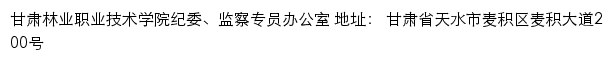 甘肃林业职业技术学院纪委、监察专员办公室 地址： 甘肃省天水市麦积区麦积大道200号